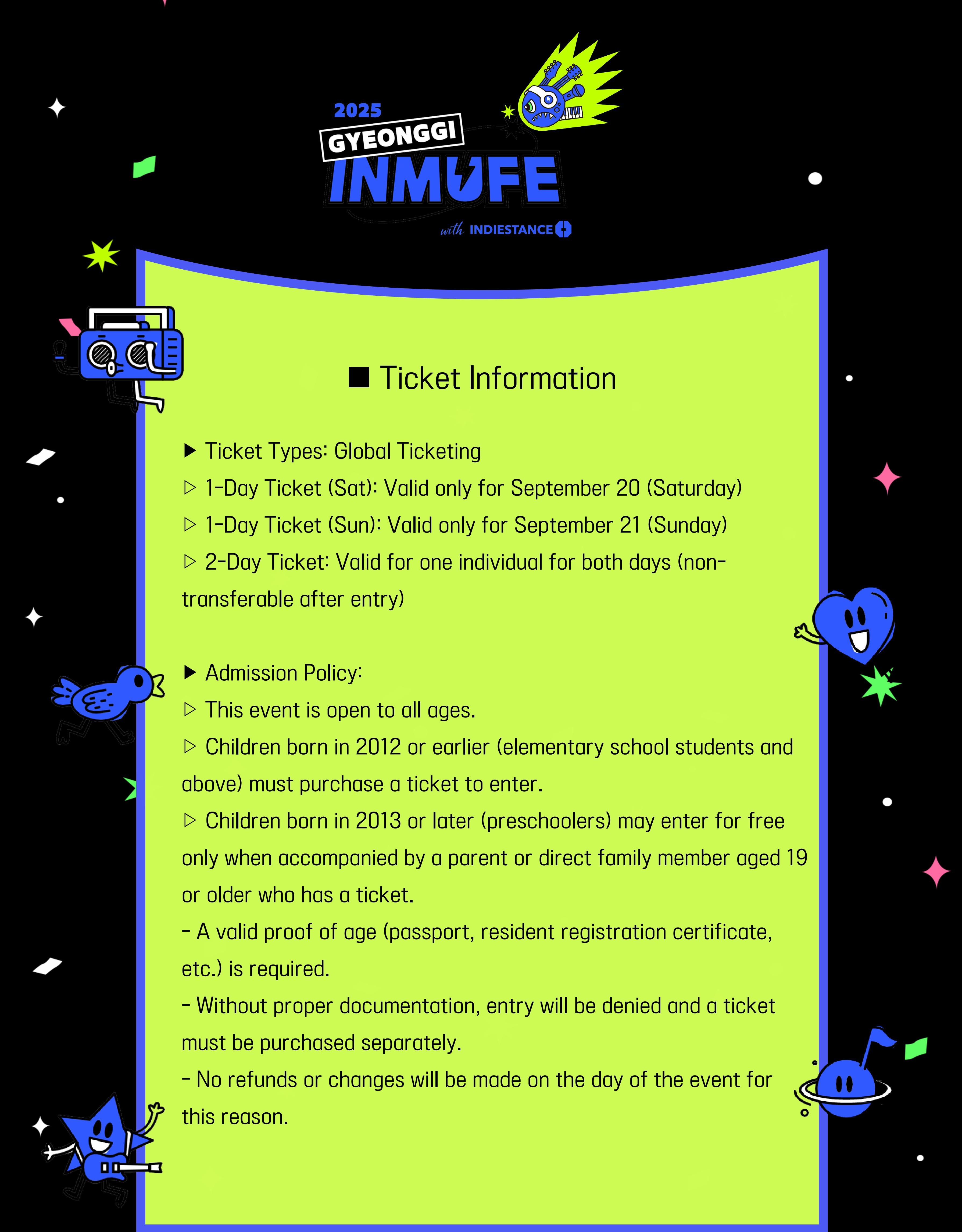 2025
GYEONGGI
INMUFE
with INDIESTANCE

■ Ticket Information

▶ Ticket Types: Global Ticketing
▷ 1-Day Ticket (Sat): Valid only for September 20 (Saturday)
▷ 1-Day Ticket (Sun): Valid only for September 21 (Sunday)
▷ 2-Day Ticket: Valid for one individual for both days (non-transferable after entry)

▶ Admission Policy:
▷ This event is open to all ages.
▷ Children born in 2012 or earlier (elementary school students and above) must purchase a ticket to enter.
▷ Children born in 2013 or later (preschoolers) may enter for free only when accompanied by a parent or direct family member aged 19 or older who has a ticket.
- A valid proof of age (passport, resident registration certificate, etc.) is required.
- Without proper documentation, entry will be denied and a ticket must be purchased separately.
- No refunds or changes will be made on the day of the event for this reason.